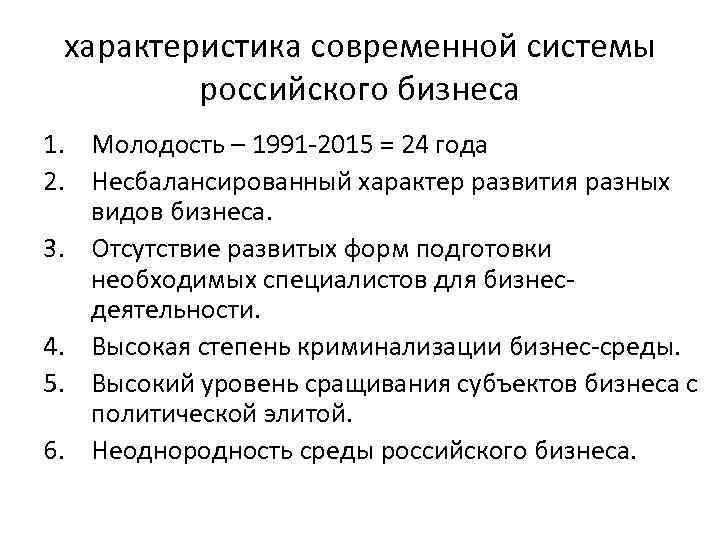 характеристика современной системы российского бизнеса

1. Молодость – 1991-2015 = 24 года
2. Несбалансированный характер развития разных видов бизнеса.
3. Отсутствие развитых форм подготовки необходимых специалистов для бизнес-деятельности.
4. Высокая степень криминализации бизнес-среды.
5. Высокий уровень сращивания субъектов бизнеса с политической элитой.
6. Неоднородность среды российского бизнеса.